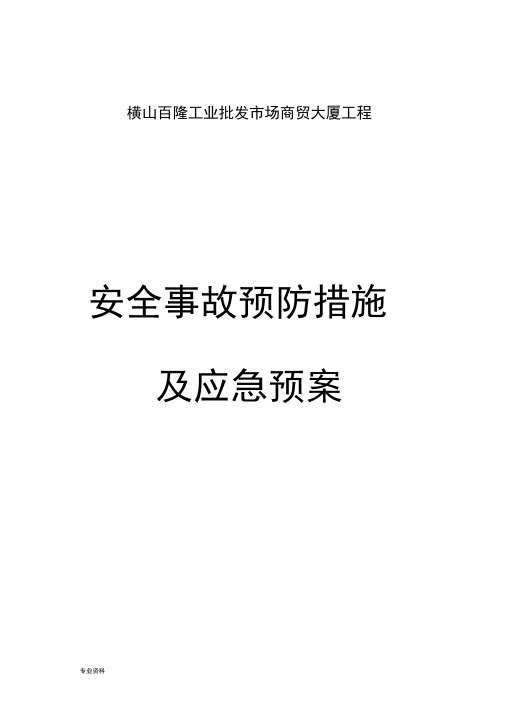 横山百隆工业批发市场商贸大厦工程

安全事故预防措施

及应急预案

专业资料